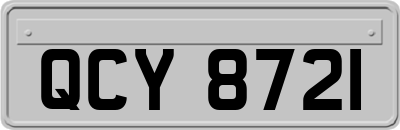 QCY 8721